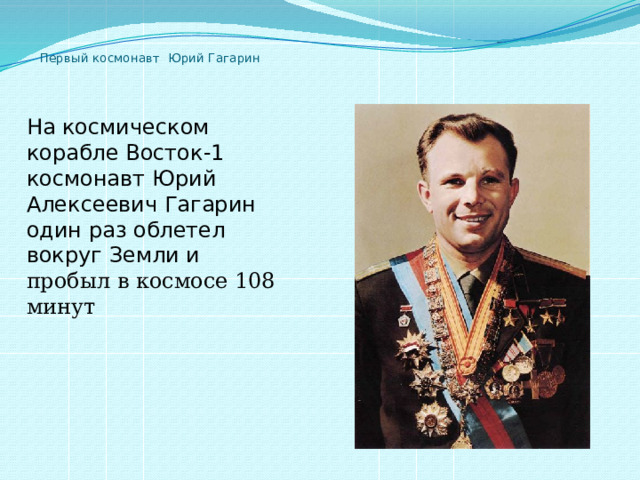 Первый космонавт Юрий Гагарин

На космическом корабле Восток-1 космонавт Юрий Алексеевич Гагарин один раз облетел вокруг Земли и пробыл в космосе 108 минут